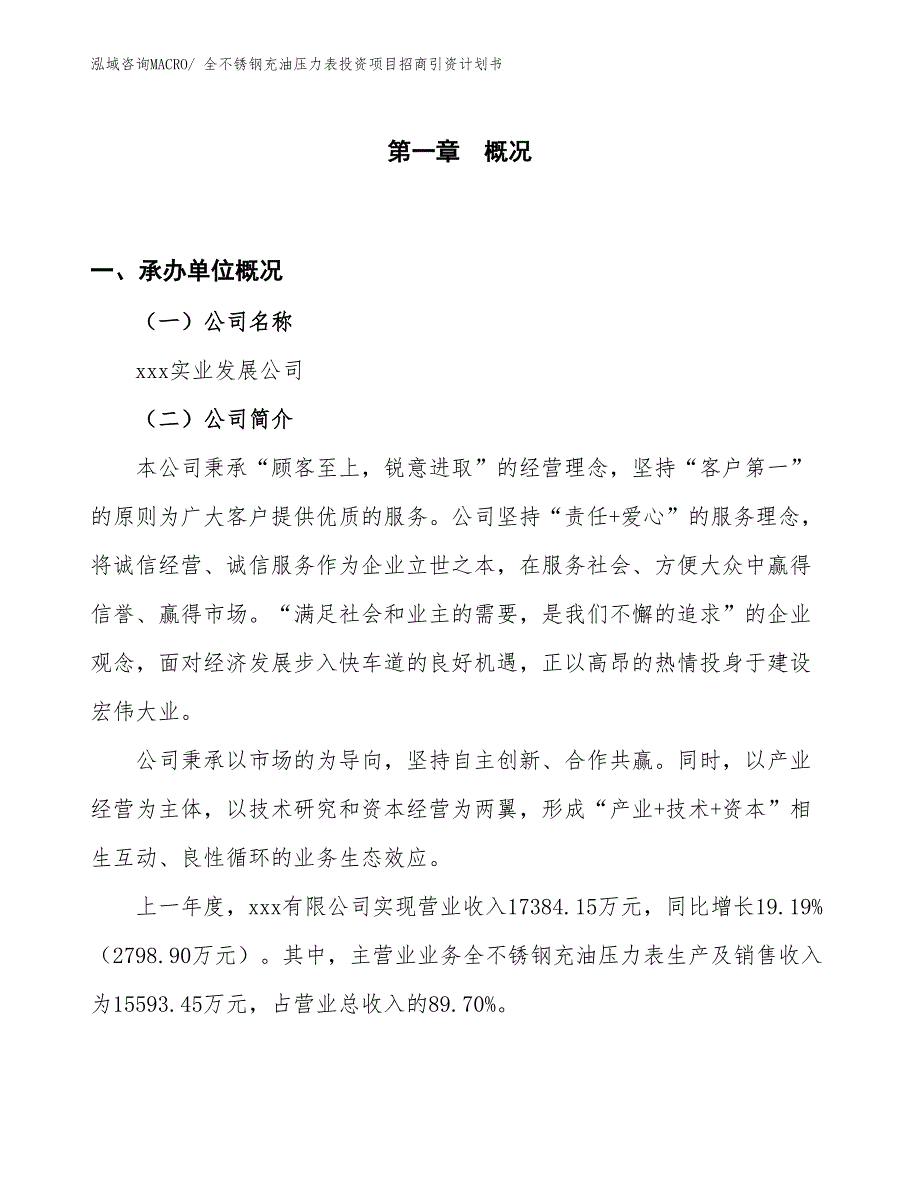 泓域咨询MACRO/ 全不锈钢充油压力表投资项目招商引资计划书

第一章　概况

一、承办单位概况

（一）公司名称

xxx实业发展公司

（二）公司简介

本公司秉承“顾客至上，锐意进取”的经营理念，坚持“客户第一”的原则为广大客户提供优质的服务。公司坚持“责任+爱心”的服务理念，将诚信经营、诚信服务作为企业立世之本，在服务社会、方便大众中赢得信誉、赢得市场。“满足社会和业主的需要，是我们不懈的追求”的企业观念，面对经济发展步入快车道的良好机遇，正以高昂的热情投身于建设宏伟大业。

公司秉承以市场的为导向，坚持自主创新、合作共赢。同时，以产业经营为主体，以技术研究和资本经营为两翼，形成“产业+技术+资本”相生互动、良性循环的业务生态效应。

上一年度，xxx有限公司实现营业收入17384.15万元，同比增长19.19%（2798.90万元）。其中，主营业业务全不锈钢充油压力表生产及销售收入为15593.45万元，占营业总收入的89.70%。